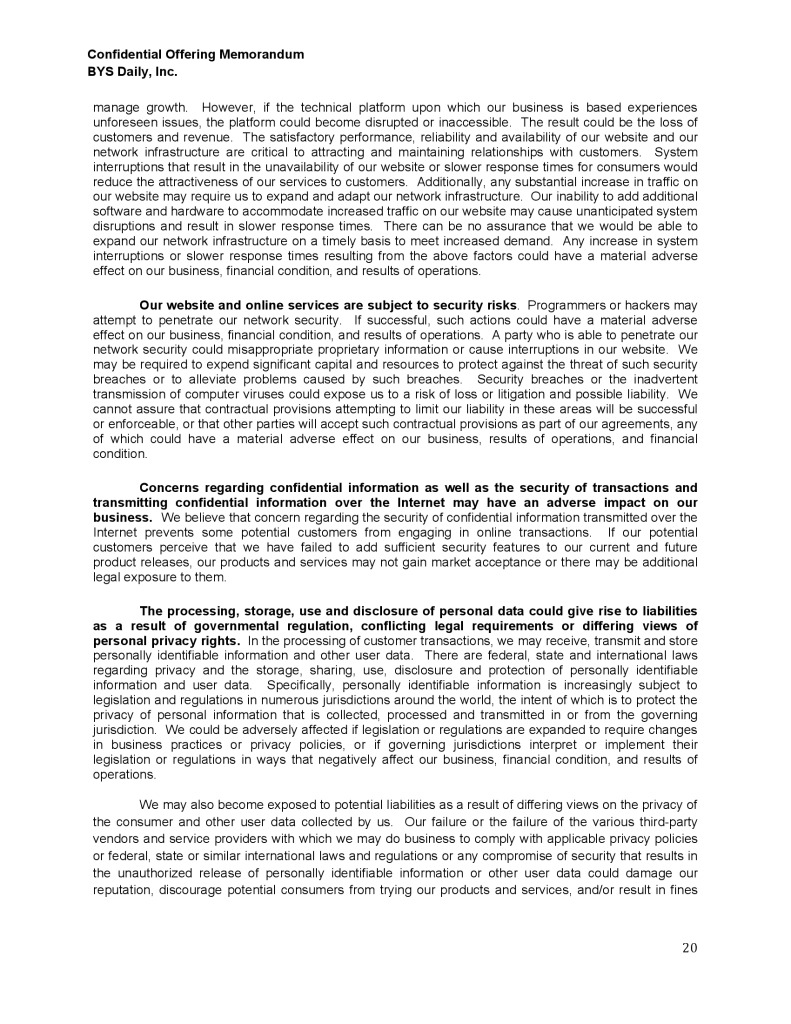 Confidential Offering Memorandum
BYS Daily, Inc.

manage growth. However, if the technical platform upon which our business is based experiences unforeseen issues, the platform could become disrupted or inaccessible. The result could be the loss of customers and revenue. The satisfactory performance, reliability and availability of our website and our network infrastructure are critical to attracting and maintaining relationships with customers. System interruptions that result in the unavailability of our website or slower response times for consumers would reduce the attractiveness of our services to customers. Additionally, any substantial increase in traffic on our website may require us to expand and adapt our network infrastructure. Our inability to add additional software and hardware to accommodate increased traffic on our website may cause unanticipated system disruptions and result in slower response times. There can be no assurance that we would be able to expand our network infrastructure on a timely basis to meet increased demand. Any increase in system interruptions or slower response times resulting from the above factors could have a material adverse effect on our business, financial condition, and results of operations.

Our website and online services are subject to security risks. Programmers or hackers may attempt to penetrate our network security. If successful, such actions could have a material adverse effect on our business, financial condition, and results of operations. A party who is able to penetrate our network security could misappropriate proprietary information or cause interruptions in our website. We may be required to expend significant capital and resources to protect against the threat of such security breaches or to alleviate problems caused by such breaches. Security breaches or the inadvertent transmission of computer viruses could expose us to a risk of loss or litigation and possible liability. We cannot assure that contractual provisions attempting to limit our liability in these areas will be successful or enforceable, or that other parties will accept such contractual provisions as part of our agreements, any of which could have a material adverse effect on our business, results of operations, and financial condition.

Concerns regarding confidential information as well as the security of transactions and transmitting confidential information over the Internet may have an adverse impact on our business. We believe that concern regarding the security of confidential information transmitted over the Internet prevents some potential customers from engaging in online transactions. If our potential customers perceive that we have failed to add sufficient security features to our current and future product releases, our products and services may not gain market acceptance or there may be additional legal exposure to them.

The processing, storage, use and disclosure of personal data could give rise to liabilities as a result of governmental regulation, conflicting legal requirements or differing views of personal privacy rights. In the processing of customer transactions, we may receive, transmit and store personally identifiable information and other user data. There are federal, state and international laws regarding privacy and the storage, sharing, use, disclosure and protection of personally identifiable information and user data. Specifically, personally identifiable information is increasingly subject to legislation and regulations in numerous jurisdictions around the world, the intent of which is to protect the privacy of personal information that is collected, processed and transmitted in or from the governing jurisdiction. We could be adversely affected if legislation or regulations are expanded to require changes in business practices or privacy policies, or if governing jurisdictions interpret or implement their legislation or regulations in ways that negatively affect our business, financial condition, and results of operations.

We may also become exposed to potential liabilities as a result of differing views on the privacy of the consumer and other user data collected by us. Our failure or the failure of the various third-party vendors and service providers with which we may do business to comply with applicable privacy policies or federal, state or similar international laws and regulations or any compromise of security that results in the unauthorized release of personally identifiable information or other user data could damage our reputation, discourage potential consumers from trying our products and services, and/or result in fines

20